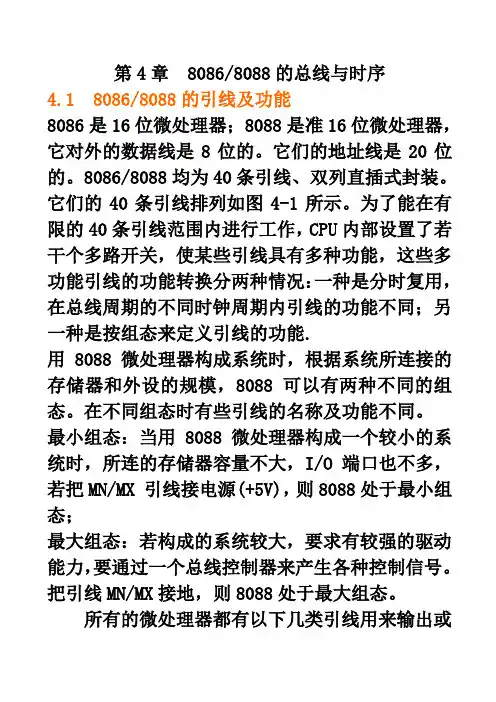 第 4 章 8086/8088 的总线与时序

4.1 8086/8088 的引线及功能

8086 是 16 位微处理器；8088 是准 16 位微处理器，它对外的数据线是 8 位的。它们的地址线是 20 位的。8086/8088 均为 40 条引线、双列直插式封装。它们的 40 条引线排列如图 4-1 所示。为了能在有限的 40 条引线范围内进行工作，CPU 内部设置了若干个多路开关，使某些引线具有多种功能，这些多功能引线的功能转换分两种情况：一种是分时复用，在总线周期的不同时钟周期内引线的功能不同；另一种是按组态来定义引线的功能.

用 8088 微处理器构成系统时，根据系统所连接的存储器和外设的规模，8088 可以有两种不同的组态。在不同组态时有些引线的名称及功能不同。

最小组态：当用 8088 微处理器构成一个较小的系统时，所连的存储器容量不大，I/O 端口也不多，若把 MN/MX 引线接电源(+5V)，则 8088 处于最小组态；

最大组态：若构成的系统较大，要求有较强的驱动能力，要通过一个总线控制器来产生各种控制信号。把引线 MN/MX 接地，则 8088 处于最大组态。

所有的微处理器都有以下几类引线用来输出或